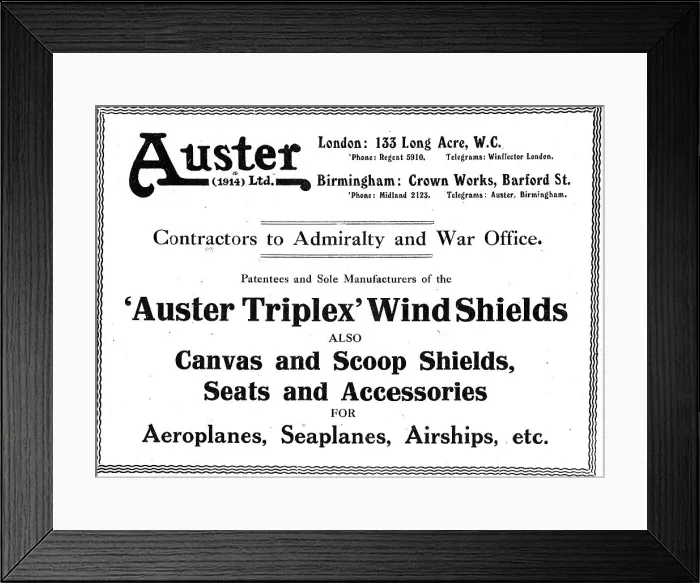 Auster
(1914) Ltd.

London: 133 Long Acre, W.C.
'Phone: Regent 5910. Telegrams: Winflector London.
Birmingham: Crown Works, Barford St.
'Phone: Midland 2123. Telegrams: Auster, Birmingham.

Contractors to Admiralty and War Office.

Patentees and Sole Manufacturers of the
'Auster Triplex' Wind Shields
ALSO
Canvas and Scoop Shields,
Seats and Accessories
FOR
Aeroplanes, Seaplanes, Airships, etc.